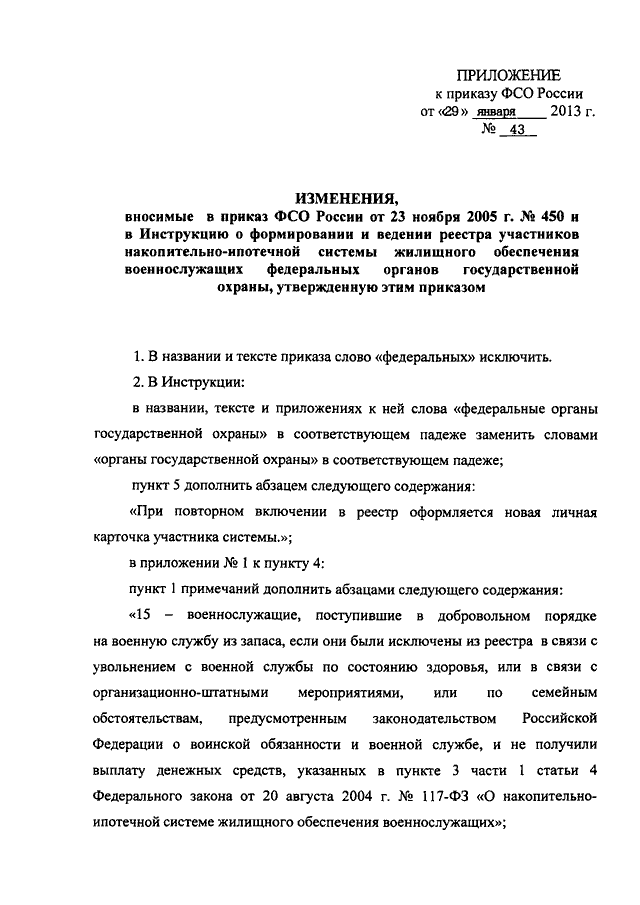 ПРИЛОЖЕНИЕ
к приказу ФСО России
от «29» января 2013 г.
№ 43

ИЗМЕНЕНИЯ,
вносимые в приказ ФСО России от 23 ноября 2005 г. № 450 и в Инструкцию о формировании и ведении реестра участников накопительно-ипотечной системы жилищного обеспечения военнослужащих федеральных органов государственной охраны, утвержденную этим приказом

1. В названии и тексте приказа слово «федеральных» исключить.

2. В Инструкции:

в названии, тексте и приложениях к ней слова «федеральные органы государственной охраны» в соответствующем падеже заменить словами «органы государственной охраны» в соответствующем падеже;

пункт 5 дополнить абзацем следующего содержания:

«При повторном включении в реестр оформляется новая личная карточка участника системы.»;

в приложении № 1 к пункту 4:

пункт 1 примечаний дополнить абзацами следующего содержания:

«15 – военнослужащие, поступившие в добровольном порядке на военную службу из запаса, если они были исключены из реестра в связи с увольнением с военной службы по состоянию здоровья, или в связи с организационно-штатными мероприятиями, или по семейным обстоятельствам, предусмотренным законодательством Российской Федерации о воинской обязанности и военной службе, и не получили выплату денежных средств, указанных в пункте 3 части 1 статьи 4 Федерального закона от 20 августа 2004 г. № 117-ФЗ «О накопительно-ипотечной системе жилищного обеспечения военнослужащих»;